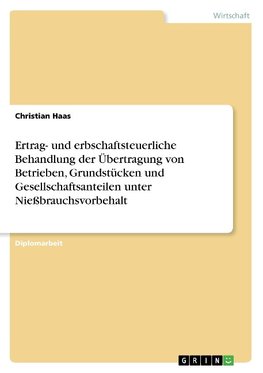 Wirtschaft

Christian Haas

Ertrag- und erbschaftsteuerliche Behandlung der Übertragung von Betrieben, Grundstücken und Gesellschaftsanteilen unter Nießbrauchsvorbehalt

Diplomarbeit

GRIN